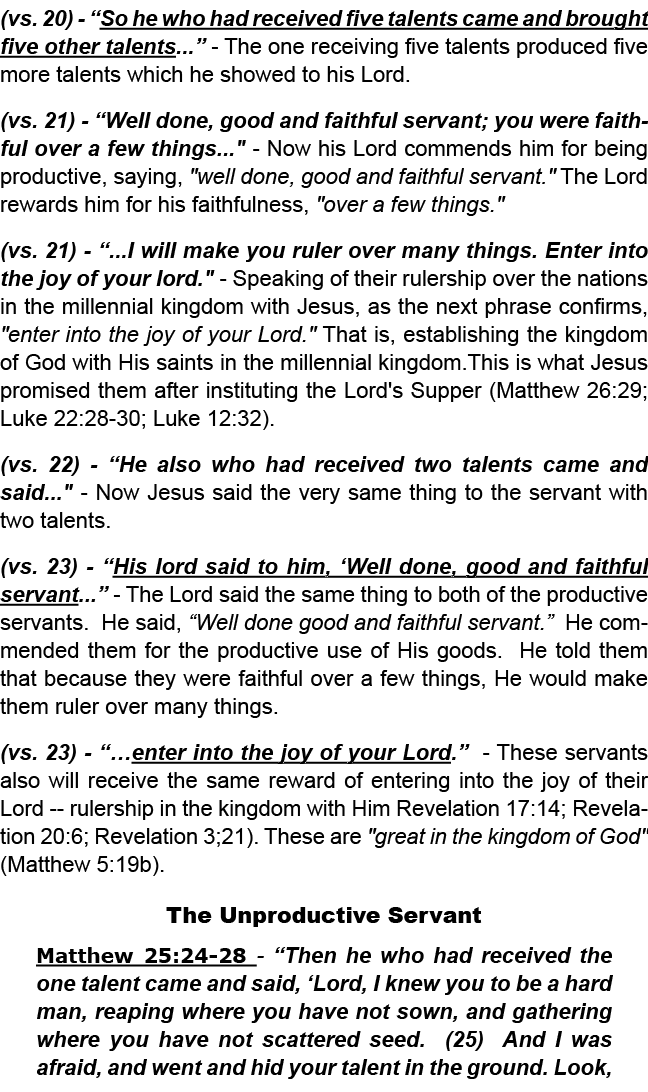 (vs. 20) - “So he who had received five talents came and brought five other talents...” - The one receiving five talents produced five more talents which he showed to his Lord.

(vs. 21) - “Well done, good and faithful servant; you were faithful over a few things..." - Now his Lord commends him for being productive, saying, "well done, good and faithful servant." The Lord rewards him for his faithfulness, "over a few things."

(vs. 21) - “...I will make you ruler over many things. Enter into the joy of your lord." - Speaking of their rulership over the nations in the millennial kingdom with Jesus, as the next phrase confirms, "enter into the joy of your Lord." That is, establishing the kingdom of God with His saints in the millennial kingdom.This is what Jesus promised them after instituting the Lord's Supper (Matthew 26:29; Luke 22:28-30; Luke 12:32).

(vs. 22) - “He also who had received two talents came and said..." - Now Jesus said the very same thing to the servant with two talents.

(vs. 23) - “His lord said to him, ‘Well done, good and faithful servant...” - The Lord said the same thing to both of the productive servants. He said, “Well done good and faithful servant.” He commended them for the productive use of His goods. He told them that because they were faithful over a few things, He would make them ruler over many things.

(vs. 23) - “…enter into the joy of your Lord.” - These servants also will receive the same reward of entering into the joy of their Lord -- rulership in the kingdom with Him Revelation 17:14; Revelation 20:6; Revelation 3;21). These are "great in the kingdom of God" (Matthew 5:19b).

The Unproductive Servant

Matthew 25:24-28 - “Then he who had received the one talent came and said, ‘Lord, I knew you to be a hard man, reaping where you have not sown, and gathering where you have not scattered seed. (25) And I was afraid, and went and hid your talent in the ground. Look,